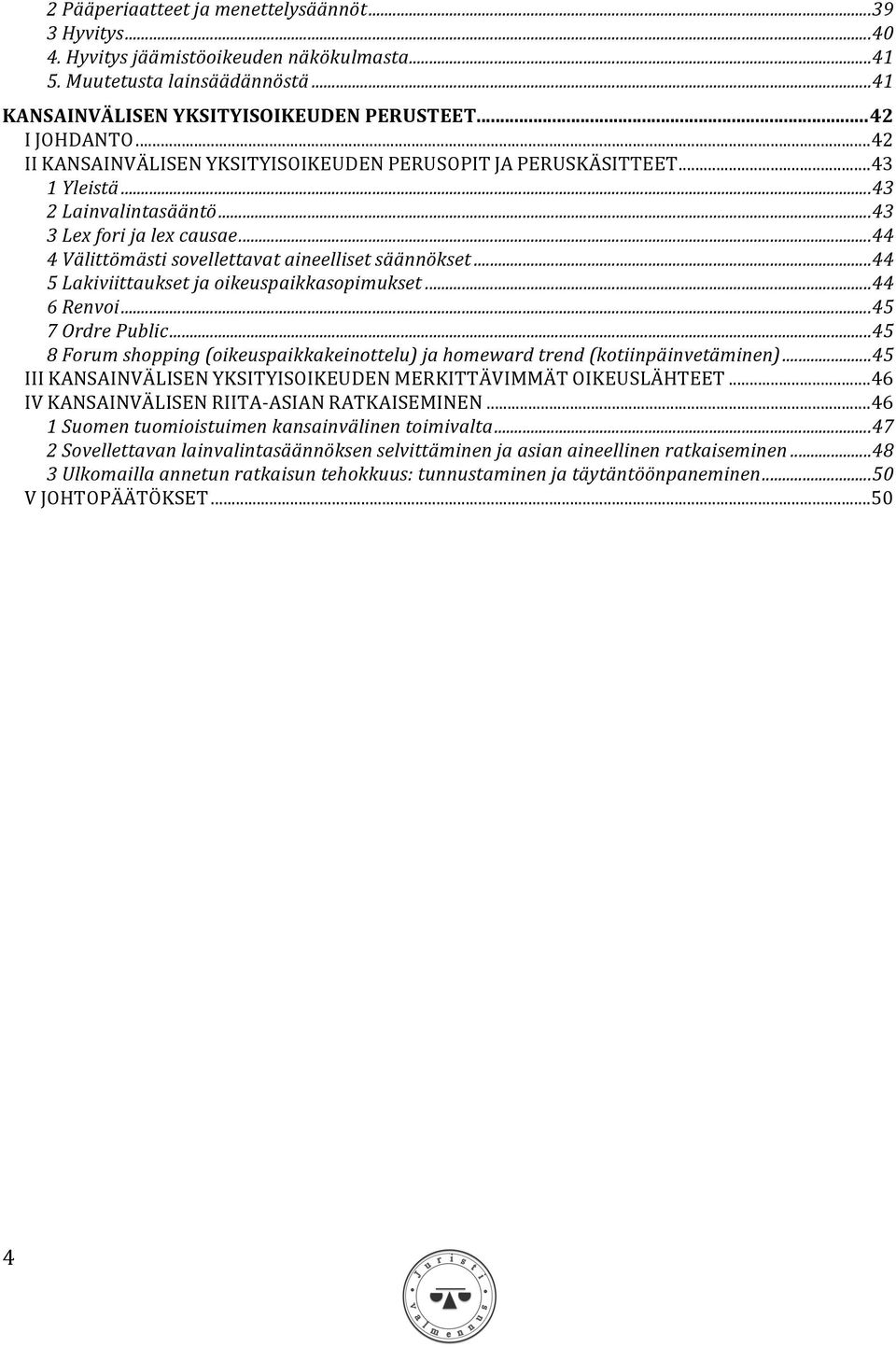 2 Pääperiaatteet ja menettelysäännöt...39
3 Hyvitys...40
4. Hyvitys jäämistöoikeuden näkökulmasta...41
5. Muutetusta lainsäädännöstä...41
KANSAINVÄLISEN YKSITYISOIKEUDEN PERUSTEET...42
I JOHDANTO...42
II KANSAINVÄLISEN YKSITYISOIKEUDEN PERUSOPIT JA PERUSKÄSITTEET...43
1 Yleistä...43
2 Lainvalintasääntö...43
3 Lex fori ja lex causae...44
4 Välittömästi sovellettavat aineelliset säännökset...44
5 Lakiviittaukset ja oikeuspaikkasopimukset...44
6 Renvoi...45
7 Ordre Public...45
8 Forum shopping (oikeuspaikkakeinottelu) ja homeward trend (kotiinpäinvetäminen)...45
III KANSAINVÄLISEN YKSITYISOIKEUDEN MERKITTÄVIMMÄT OIKEUSLÄHTEET...46
IV KANSAINVÄLISEN RIITA-ASIAN RATKAISEMINEN...46
1 Suomen tuomioistuimen kansainvälinen toimivalta...47
2 Sovellettavan lainvalintasäännöksen selvittäminen ja asian aineellinen ratkaiseminen...48
3 Ulkomailla annetun ratkaisun tehokkuus: tunnustaminen ja täytäntöönpaneminen...50
V JOHTOPÄÄTÖKSET...50

4

Juristi Valmennus